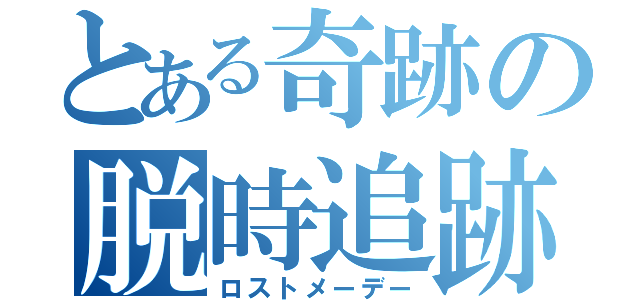 とある奇跡の
脱時追跡
ロストメーデー